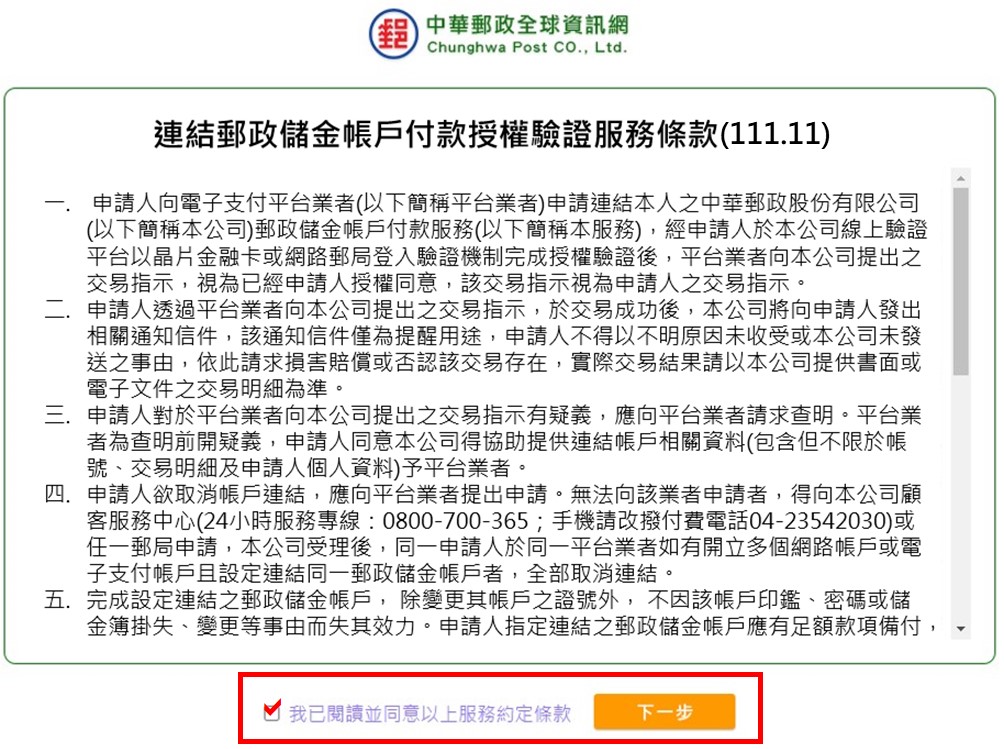 中華郵政全球資訊網
Chunghwa Post CO., Ltd.

連結郵政儲金帳戶付款授權驗證服務條款(111.11)

一. 申請人向電子支付平台業者(以下簡稱平台業者)申請連結本人之中華郵政股份有限公司(以下簡稱本公司)郵政儲金帳戶付款服務(以下簡稱本服務)，經申請人於本公司線上驗證平台以晶片金融卡或網路郵局登入驗證機制完成授權驗證後，平台業者向本公司提出之交易指示，視為已經申請人授權同意，該交易指示視為申請人之交易指示。

二. 申請人透過平台業者向本公司提出之交易指示，於交易成功後，本公司將向申請人發出相關通知信件，該通知信件僅為提醒用途，申請人不得以不明原因未收受或本公司未發送之事由，依此請求損害賠償或否認該交易存在，實際交易結果請以本公司提供書面或電子文件之交易明細為準。

三. 申請人對於平台業者向本公司提出之交易指示有疑義，應向平台業者請求查明。平台業者為查明前開疑義，申請人同意本公司得協助提供連結帳戶相關資料(包含但不限於帳號、交易明細及申請人個人資料)予平台業者。

四. 申請人欲取消帳戶連結，應向平台業者提出申請。無法向該業者申請者，得向本公司顧客服務中心(24小時服務專線：0800-700-365；手機請改撥付費電話04-23542030)或任一郵局申請，本公司受理後，同一申請人於同一平台業者如有開立多個網路帳戶或電子支付帳戶且設定連結同一郵政儲金帳戶者，全部取消連結。

五. 完成設定連結之郵政儲金帳戶， 除變更其帳戶之證號外， 不因該帳戶印鑑、密碼或儲金簿掛失、變更等事由而失其效力。申請人指定連結之郵政儲金帳戶應有足額款項備付，

我已閱讀並同意以上服務約定條款

下一步